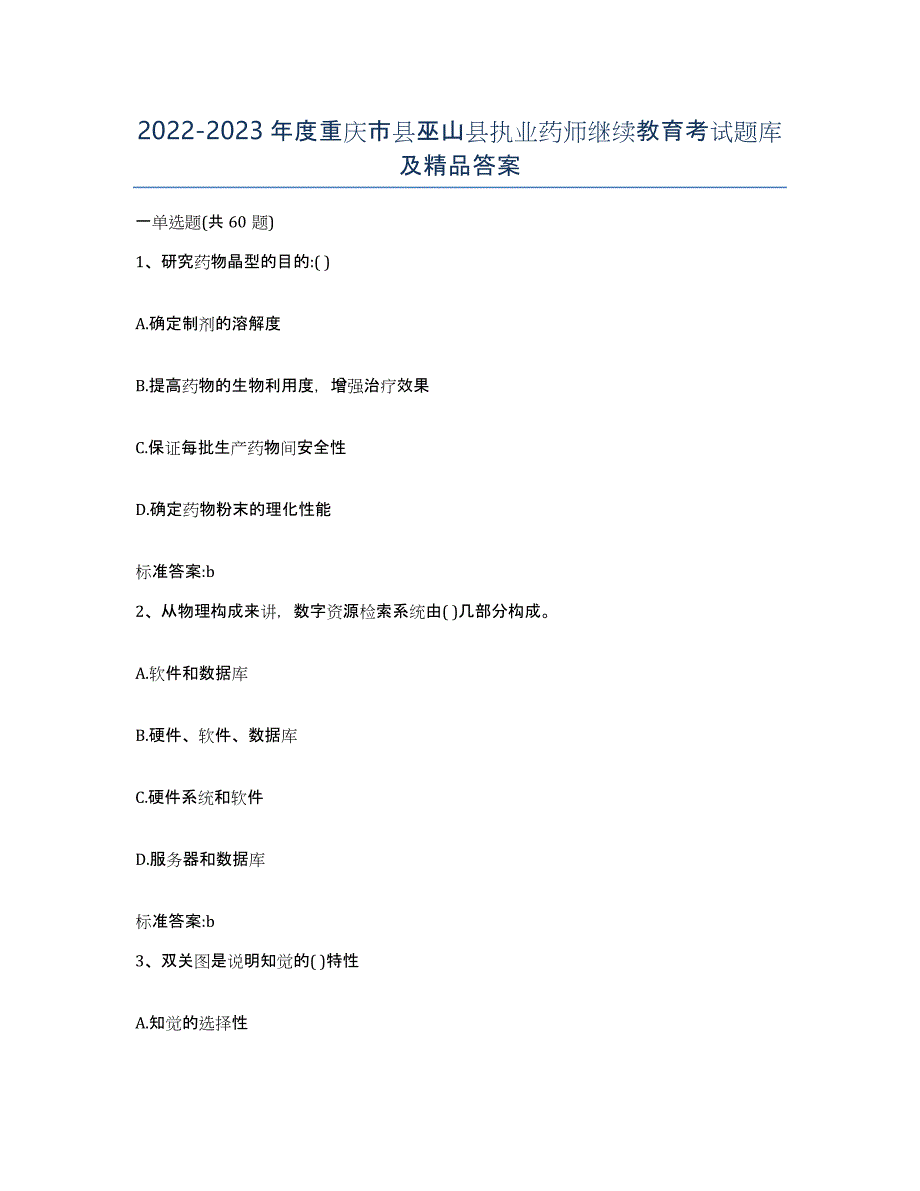 2022-2023 年度重庆市县巫山县执业药师继续教育考试题库及精品答案

一单选题(共 60 题)

1、研究药物晶型的目的:( )

A.确定制剂的溶解度

B.提高药物的生物利用度，增强治疗效果

C.保证每批生产药物间安全性

D.确定药物粉末的理化性能

标准答案:b

2、从物理构成来讲，数字资源检索系统由( )几部分构成。

A.软件和数据库

B.硬件、软件、数据库

C.硬件系统和软件

D.服务器和数据库

标准答案:b

3、双关图是说明知觉的( )特性

A.知觉的选择性